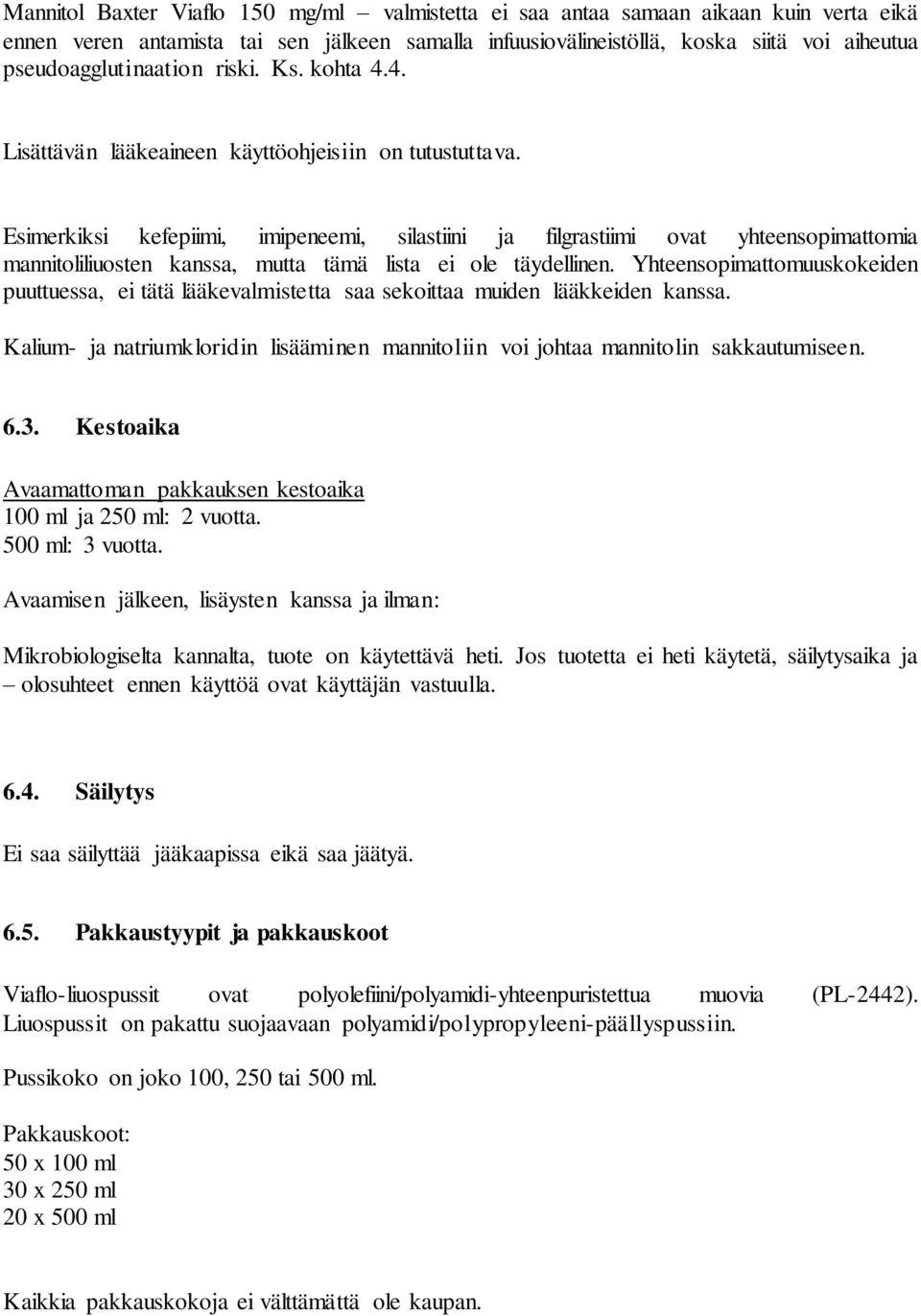 Mannitol Baxter Viaflo 150 mg/ml – valmistetta ei saa antaa samaan aikaan kuin verta eikä ennen veren antamista tai sen jälkeen samalla infuusiovälineistöllä, koska siitä voi aiheutua pseudoagglutinaation riski. Ks. kohta 4.4.

Lisättävän lääkeaineen käyttöohjeisiin on tutustuttava.

Esimerkiksi kefepiimi, imipeneemi, silastiini ja filgrastiimi ovat yhteensopimattomia mannitoliliuosten kanssa, mutta tämä lista ei ole täydellinen. Yhteensopimattomuuskokeiden puuttuessa, ei tätä lääkevalmistetta saa sekoittaa muiden lääkkeiden kanssa.

Kalium- ja natriumkloridin lisääminen mannitoliin voi johtaa mannitolin sakkautumiseen.

6.3. Kestoaika

Avaamattoman pakkauksen kestoaika
100 ml ja 250 ml: 2 vuotta.
500 ml: 3 vuotta.

Avaamisen jälkeen, lisäysten kanssa ja ilman:

Mikrobiologiselta kannalta, tuote on käytettävä heti. Jos tuotetta ei heti käytetä, säilytysaika ja – olosuhteet ennen käyttöä ovat käyttäjän vastuulla.

6.4. Säilytys

Ei saa säilyttää jääkaapissa eikä saa jäätyä.

6.5. Pakkaustyypit ja pakkauskoot

Viaflo-liuospussit ovat polyolefiini/polyamidi-yhteenpuristettua muovia (PL-2442). Liuospussit on pakattu suojaavaan polyamidi/polypropyleeni-päällyspussiin.

Pussikoko on joko 100, 250 tai 500 ml.

Pakkauskoot:
50 x 100 ml
30 x 250 ml
20 x 500 ml

Kaikkia pakkauskokoja ei välttämättä ole kaupan.